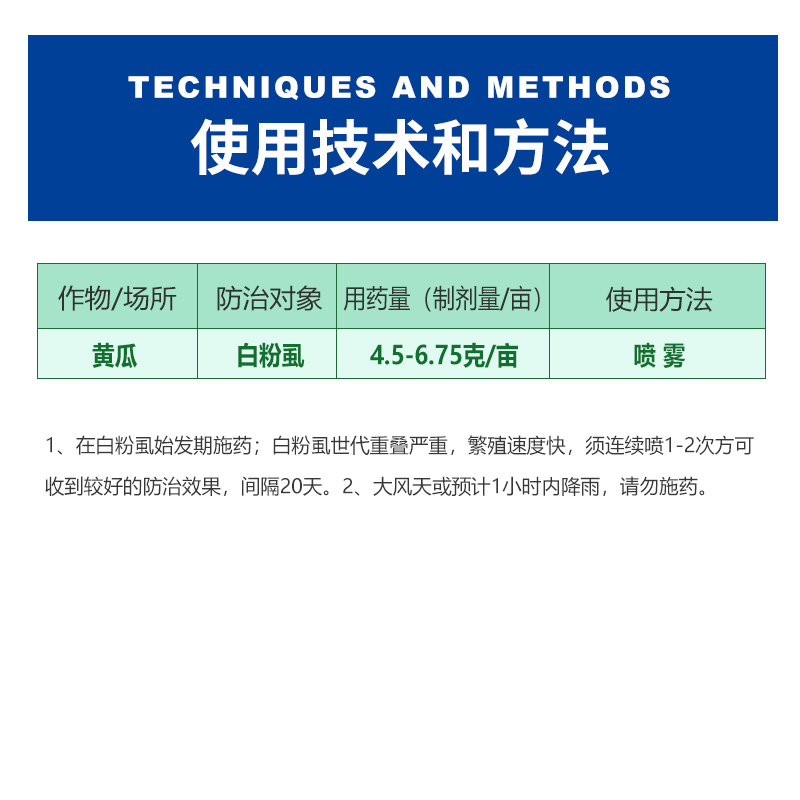 TECHNIQUES AND METHODS
使用技术和方法

| 作物/场所 | 防治对象 | 用药量（制剂量/亩） | 使用方法 |
|---|---|---|---|
| 黄瓜 | 白粉虱 | 4.5-6.75克/亩 | 喷 雾 |

1、在白粉虱始发期施药；白粉虱世代重叠严重，繁殖速度快，须连续喷1-2次方可收到较好的防治效果，间隔20天。2、大风天或预计1小时内降雨，请勿施药。